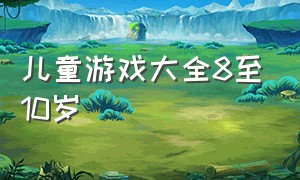 儿童游戏大全8至10岁